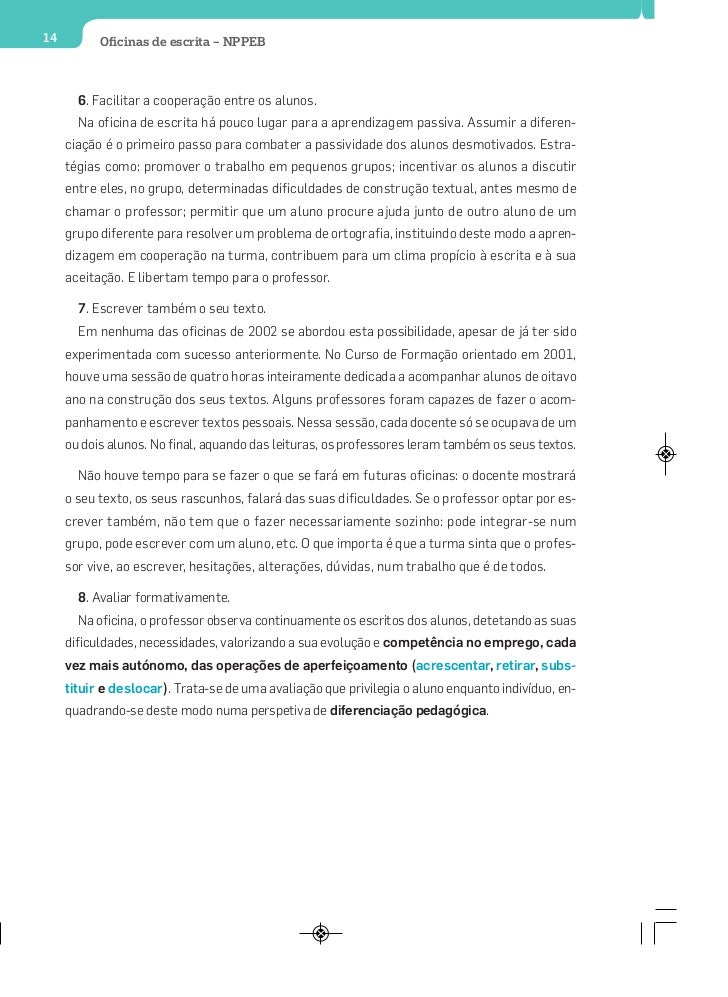 14 Oficinas de escrita – NPPEB

6. Facilitar a cooperação entre os alunos.

Na oficina de escrita há pouco lugar para a aprendizagem passiva. Assumir a diferenciação é o primeiro passo para combater a passividade dos alunos desmotivados. Estratégias como: promover o trabalho em pequenos grupos; incentivar os alunos a discutir entre eles, no grupo, determinadas dificuldades de construção textual, antes mesmo de chamar o professor; permitir que um aluno procure ajuda junto de outro aluno de um grupo diferente para resolver um problema de ortografia, instituindo deste modo a aprendizagem em cooperação na turma, contribuem para um clima propício à escrita e à sua aceitação. E libertam tempo para o professor.

7. Escrever também o seu texto.

Em nenhuma das oficinas de 2002 se abordou esta possibilidade, apesar de já ter sido experimentada com sucesso anteriormente. No Curso de Formação orientado em 2001, houve uma sessão de quatro horas inteiramente dedicada a acompanhar alunos de oitavo ano na construção dos seus textos. Alguns professores foram capazes de fazer o acompanhamento e escrever textos pessoais. Nessa sessão, cada docente só se ocupava de um ou dois alunos. No final, aquando das leituras, os professores leram também os seus textos.

Não houve tempo para se fazer o que se fará em futuras oficinas: o docente mostrará o seu texto, os seus rascunhos, falará das suas dificuldades. Se o professor optar por escrever também, não tem que o fazer necessariamente sozinho: pode integrar-se num grupo, pode escrever com um aluno, etc. O que importa é que a turma sinta que o professor vive, ao escrever, hesitações, alterações, dúvidas, num trabalho que é de todos.

8. Avaliar formativamente.

Na oficina, o professor observa continuamente os escritos dos alunos, detetando as suas dificuldades, necessidades, valorizando a sua evolução e competência no emprego, cada vez mais autónomo, das operações de aperfeiçoamento (acrescentar, retirar, substituir e deslocar). Trata-se de uma avaliação que privilegia o aluno enquanto indivíduo, enquadrando-se deste modo numa perspetiva de diferenciação pedagógica.